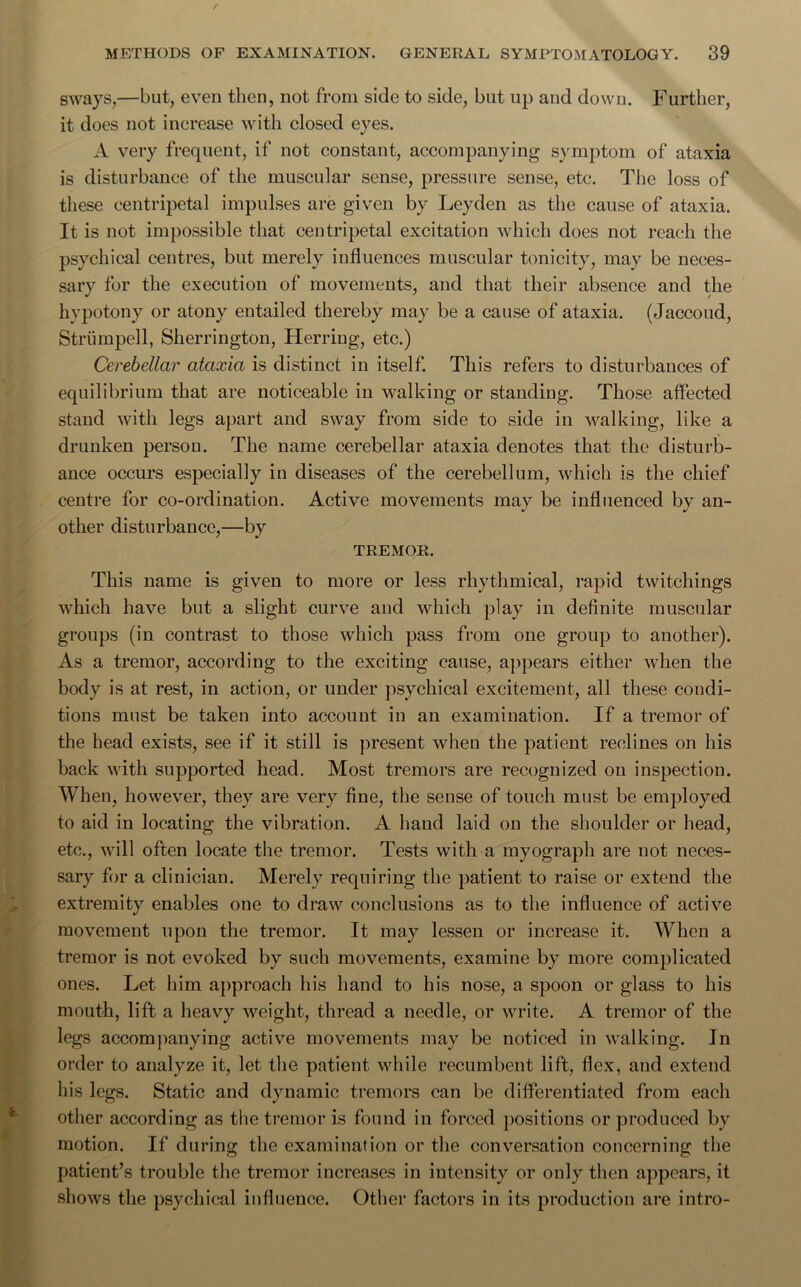 METHODS OF EXAMINATION. GENERAL SYMPTOMATOLOGY. 39

sways,—but, even then, not from side to side, but up and down. Further, it does not increase with closed eyes.

A very frequent, if not constant, accompanying symptom of ataxia is disturbance of the muscular sense, pressure sense, etc. The loss of these centripetal impulses are given by Leyden as the cause of ataxia. It is not impossible that centripetal excitation which does not reach the psychical centres, but merely influences muscular tonicity, may be necessary for the execution of movements, and that their absence and the hypotony or atony entailed thereby may be a cause of ataxia. (Jaccoud, Strümpell, Sherrington, Herring, etc.)

Cerebellar ataxia is distinct in itself. This refers to disturbances of equilibrium that are noticeable in walking or standing. Those affected stand with legs apart and sway from side to side in walking, like a drunken person. The name cerebellar ataxia denotes that the disturbance occurs especially in diseases of the cerebellum, which is the chief centre for co-ordination. Active movements may be influenced by another disturbance,—by

TREMOR.

This name is given to more or less rhythmical, rapid twitchings which have but a slight curve and which play in definite muscular groups (in contrast to those which pass from one group to another). As a tremor, according to the exciting cause, appears either when the body is at rest, in action, or under psychical excitement, all these conditions must be taken into account in an examination. If a tremor of the head exists, see if it still is present when the patient reclines on his back with supported head. Most tremors are recognized on inspection. When, however, they are very fine, the sense of touch must be employed to aid in locating the vibration. A hand laid on the shoulder or head, etc., will often locate the tremor. Tests with a myograph are not necessary for a clinician. Merely requiring the patient to raise or extend the extremity enables one to draw conclusions as to the influence of active movement upon the tremor. It may lessen or increase it. When a tremor is not evoked by such movements, examine by more complicated ones. Let him approach his hand to his nose, a spoon or glass to his mouth, lift a heavy weight, thread a needle, or write. A tremor of the legs accompanying active movements may be noticed in walking. In order to analyze it, let the patient while recumbent lift, flex, and extend his legs. Static and dynamic tremors can be differentiated from each other according as the tremor is found in forced positions or produced by motion. If during the examination or the conversation concerning the patient's trouble the tremor increases in intensity or only then appears, it shows the psychical influence. Other factors in its production are intro-